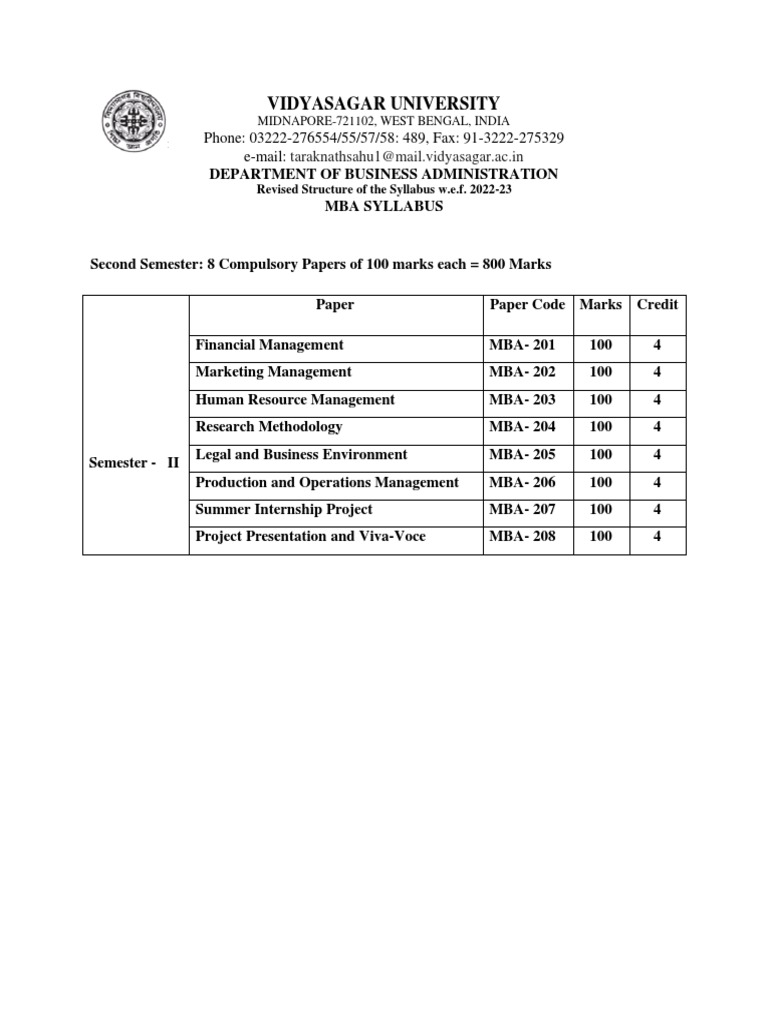 VIDYASAGAR UNIVERSITY
MIDNAPORE-721102, WEST BENGAL, INDIA
Phone: 03222-276554/55/57/58: 489, Fax: 91-3222-275329
e-mail: taraknathsahu1@mail.vidyasagar.ac.in
DEPARTMENT OF BUSINESS ADMINISTRATION
Revised Structure of the Syllabus w.e.f. 2022-23
MBA SYLLABUS

Second Semester: 8 Compulsory Papers of 100 marks each = 800 Marks

| | Paper | Paper Code | Marks | Credit |
|---|---|---|---|---|
| Semester - II | Financial Management | MBA- 201 | 100 | 4 |
| | Marketing Management | MBA- 202 | 100 | 4 |
| | Human Resource Management | MBA- 203 | 100 | 4 |
| | Research Methodology | MBA- 204 | 100 | 4 |
| | Legal and Business Environment | MBA- 205 | 100 | 4 |
| | Production and Operations Management | MBA- 206 | 100 | 4 |
| | Summer Internship Project | MBA- 207 | 100 | 4 |
| | Project Presentation and Viva-Voce | MBA- 208 | 100 | 4 |